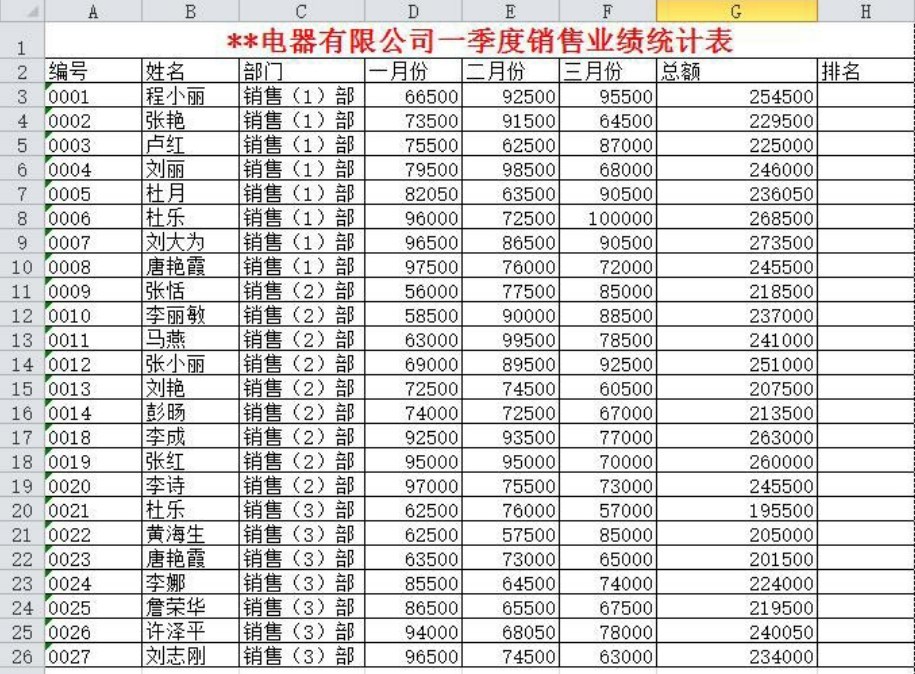 | | A | B | C | D | E | F | G | H |
|---|---|---|---|---|---|---|---|---|
| 1 | **电器有限公司一季度销售业绩统计表 | | | | | | | |
| 2 | 编号 | 姓名 | 部门 | 一月份 | 二月份 | 三月份 | 总额 | 排名 |
| 3 | 0001 | 程小丽 | 销售（1）部 | 66500 | 92500 | 95500 | 254500 | |
| 4 | 0002 | 张艳 | 销售（1）部 | 73500 | 91500 | 64500 | 229500 | |
| 5 | 0003 | 卢红 | 销售（1）部 | 75500 | 62500 | 87000 | 225000 | |
| 6 | 0004 | 刘丽 | 销售（1）部 | 79500 | 98500 | 68000 | 246000 | |
| 7 | 0005 | 杜月 | 销售（1）部 | 82050 | 63500 | 90500 | 236050 | |
| 8 | 0006 | 杜乐 | 销售（1）部 | 96000 | 72500 | 100000 | 268500 | |
| 9 | 0007 | 刘大为 | 销售（1）部 | 96500 | 86500 | 90500 | 273500 | |
| 10 | 0008 | 唐艳霞 | 销售（1）部 | 97500 | 76000 | 72000 | 245500 | |
| 11 | 0009 | 张恬 | 销售（2）部 | 56000 | 77500 | 85000 | 218500 | |
| 12 | 0010 | 李丽敏 | 销售（2）部 | 58500 | 90000 | 88500 | 237000 | |
| 13 | 0011 | 马燕 | 销售（2）部 | 63000 | 99500 | 78500 | 241000 | |
| 14 | 0012 | 张小丽 | 销售（2）部 | 69000 | 89500 | 92500 | 251000 | |
| 15 | 0013 | 刘艳 | 销售（2）部 | 72500 | 74500 | 60500 | 207500 | |
| 16 | 0014 | 彭旸 | 销售（2）部 | 74000 | 72500 | 67000 | 213500 | |
| 17 | 0018 | 李成 | 销售（2）部 | 92500 | 93500 | 77000 | 263000 | |
| 18 | 0019 | 张红 | 销售（2）部 | 95000 | 95000 | 70000 | 260000 | |
| 19 | 0020 | 李诗 | 销售（2）部 | 97000 | 75500 | 73000 | 245500 | |
| 20 | 0021 | 杜乐 | 销售（3）部 | 62500 | 76000 | 57000 | 195500 | |
| 21 | 0022 | 黄海生 | 销售（3）部 | 62500 | 57500 | 85000 | 205000 | |
| 22 | 0023 | 唐艳霞 | 销售（3）部 | 63500 | 73000 | 65000 | 201500 | |
| 23 | 0024 | 李娜 | 销售（3）部 | 85500 | 64500 | 74000 | 224000 | |
| 24 | 0025 | 詹荣华 | 销售（3）部 | 86500 | 65500 | 67500 | 219500 | |
| 25 | 0026 | 许泽平 | 销售（3）部 | 94000 | 68050 | 78000 | 240050 | |
| 26 | 0027 | 刘志刚 | 销售（3）部 | 96500 | 74500 | 63000 | 234000 | |